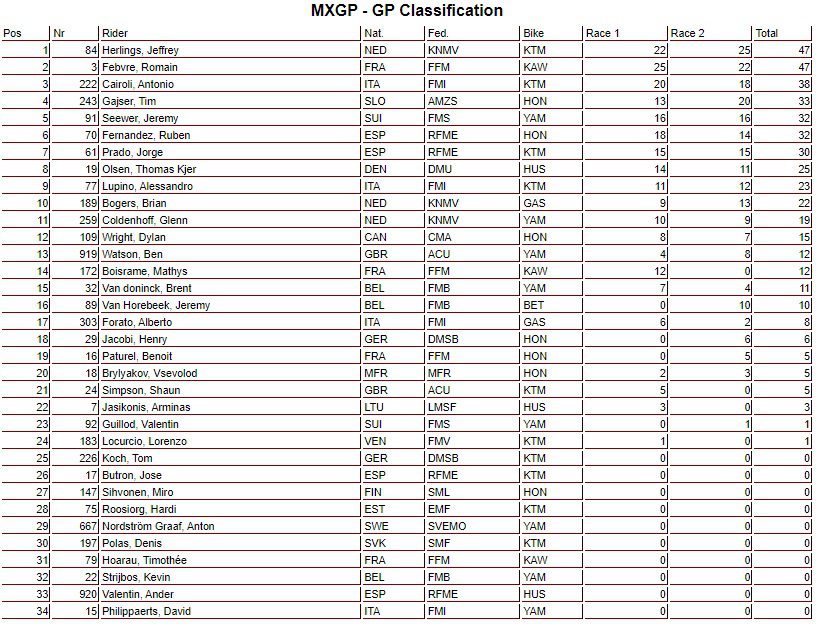 MXGP - GP Classification

| Pos | Nr | Rider | Nat. | Fed. | Bike | Race 1 | Race 2 | Total |
|---|---|---|---|---|---|---|---|---|
| 1 | 84 | Herlings, Jeffrey | NED | KNMV | KTM | 22 | 25 | 47 |
| 2 | 3 | Febvre, Romain | FRA | FFM | KAW | 25 | 22 | 47 |
| 3 | 222 | Cairoli, Antonio | ITA | FMI | KTM | 20 | 18 | 38 |
| 4 | 243 | Gajser, Tim | SLO | AMZS | HON | 13 | 20 | 33 |
| 5 | 91 | Seewer, Jeremy | SUI | FMS | YAM | 16 | 16 | 32 |
| 6 | 70 | Fernandez, Ruben | ESP | RFME | HON | 18 | 14 | 32 |
| 7 | 61 | Prado, Jorge | ESP | RFME | KTM | 15 | 15 | 30 |
| 8 | 19 | Olsen, Thomas Kjer | DEN | DMU | HUS | 14 | 11 | 25 |
| 9 | 77 | Lupino, Alessandro | ITA | FMI | KTM | 11 | 12 | 23 |
| 10 | 189 | Bogers, Brian | NED | KNMV | GAS | 9 | 13 | 22 |
| 11 | 259 | Coldenhoff, Glenn | NED | KNMV | YAM | 10 | 9 | 19 |
| 12 | 109 | Wright, Dylan | CAN | CMA | HON | 8 | 7 | 15 |
| 13 | 919 | Watson, Ben | GBR | ACU | YAM | 4 | 8 | 12 |
| 14 | 172 | Boisrame, Mathys | FRA | FFM | KAW | 12 | 0 | 12 |
| 15 | 32 | Van doninck, Brent | BEL | FMB | YAM | 7 | 4 | 11 |
| 16 | 89 | Van Horebeek, Jeremy | BEL | FMB | BET | 0 | 10 | 10 |
| 17 | 303 | Forato, Alberto | ITA | FMI | GAS | 6 | 2 | 8 |
| 18 | 29 | Jacobi, Henry | GER | DMSB | HON | 0 | 6 | 6 |
| 19 | 16 | Paturel, Benoit | FRA | FFM | HON | 0 | 5 | 5 |
| 20 | 18 | Brylyakov, Vsevolod | MFR | MFR | HON | 2 | 3 | 5 |
| 21 | 24 | Simpson, Shaun | GBR | ACU | KTM | 5 | 0 | 5 |
| 22 | 7 | Jasikonis, Arminas | LTU | LMSF | HUS | 3 | 0 | 3 |
| 23 | 92 | Guillod, Valentin | SUI | FMS | YAM | 0 | 1 | 1 |
| 24 | 183 | Locurcio, Lorenzo | VEN | FMV | KTM | 1 | 0 | 1 |
| 25 | 226 | Koch, Tom | GER | DMSB | KTM | 0 | 0 | 0 |
| 26 | 17 | Butron, Jose | ESP | RFME | KTM | 0 | 0 | 0 |
| 27 | 147 | Sihvonen, Miro | FIN | SML | HON | 0 | 0 | 0 |
| 28 | 75 | Roosiorg, Hardi | EST | EMF | KTM | 0 | 0 | 0 |
| 29 | 667 | Nordström Graaf, Anton | SWE | SVEMO | YAM | 0 | 0 | 0 |
| 30 | 197 | Polas, Denis | SVK | SMF | KTM | 0 | 0 | 0 |
| 31 | 79 | Hoarau, Timothée | FRA | FFM | KAW | 0 | 0 | 0 |
| 32 | 22 | Strijbos, Kevin | BEL | FMB | YAM | 0 | 0 | 0 |
| 33 | 920 | Valentin, Ander | ESP | RFME | HUS | 0 | 0 | 0 |
| 34 | 15 | Philippaerts, David | ITA | FMI | YAM | 0 | 0 | 0 |